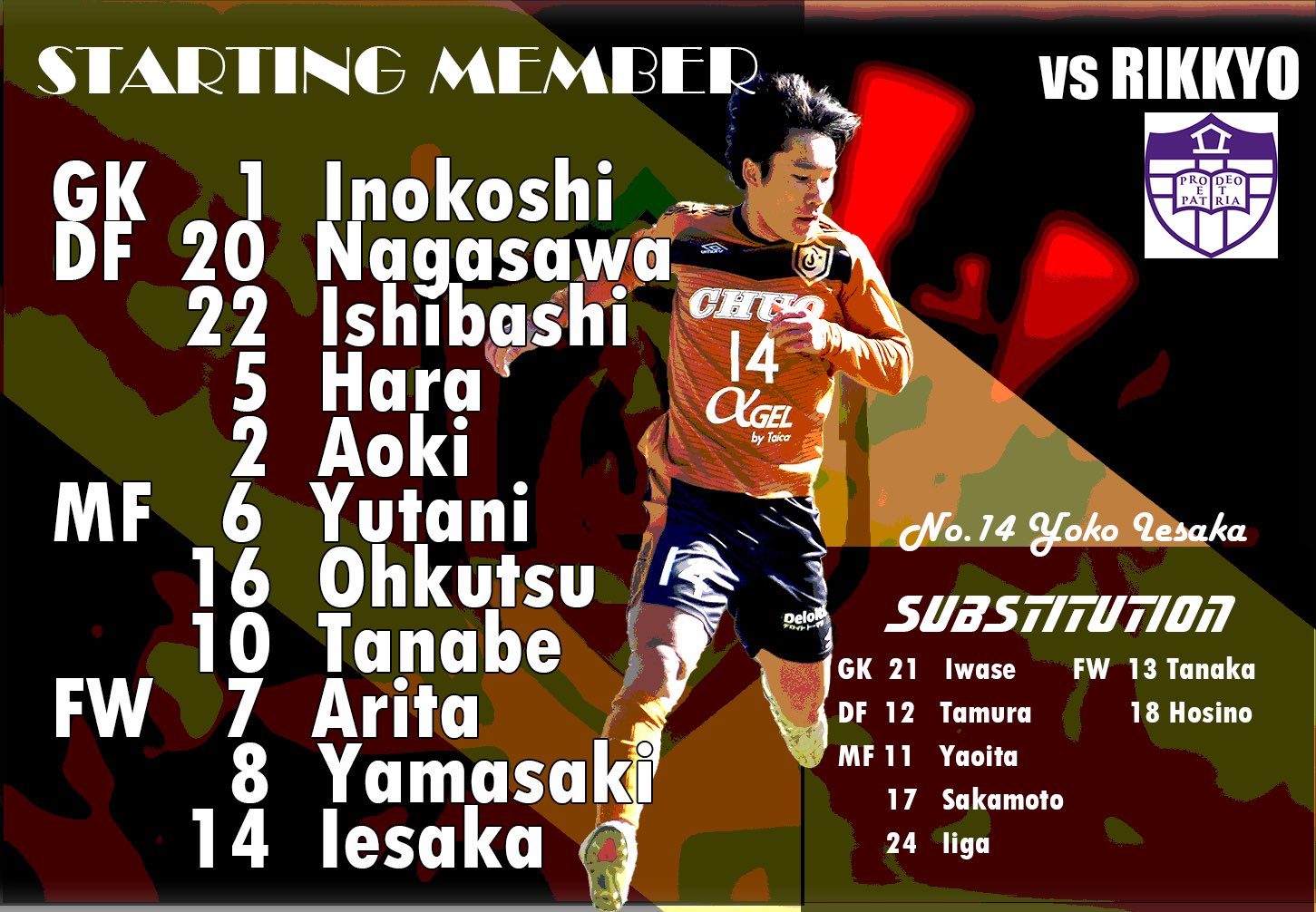 STARTING MEMBER

vs RIKKYO

PRO DEO ET PATRIA

GK 1 Inokoshi
DF 20 Nagasawa
22 Ishibashi
5 Hara
2 Aoki
MF 6 Yutani
16 Ohkutsu
10 Tanabe
FW 7 Arita
8 Yamasaki
14 Iesaka

CHUO
14
αGEL by Taica
Deloitte

No.14 Yoko Iesaka

SUBSTITUTION

GK 21 Iwase
DF 12 Tamura
MF 11 Yaoita
17 Sakamoto
24 Iiga

FW 13 Tanaka
18 Hosino